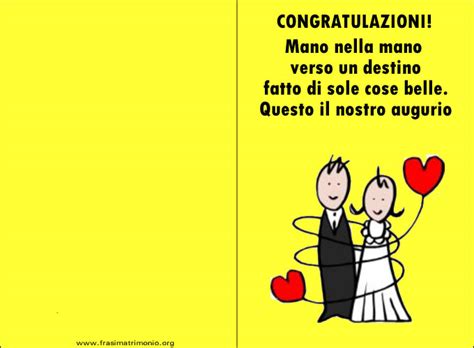 www.frasimatrimonio.org

CONGRATULAZIONI!

Mano nella mano
verso un destino
fatto di sole cose belle.
Questo il nostro augurio